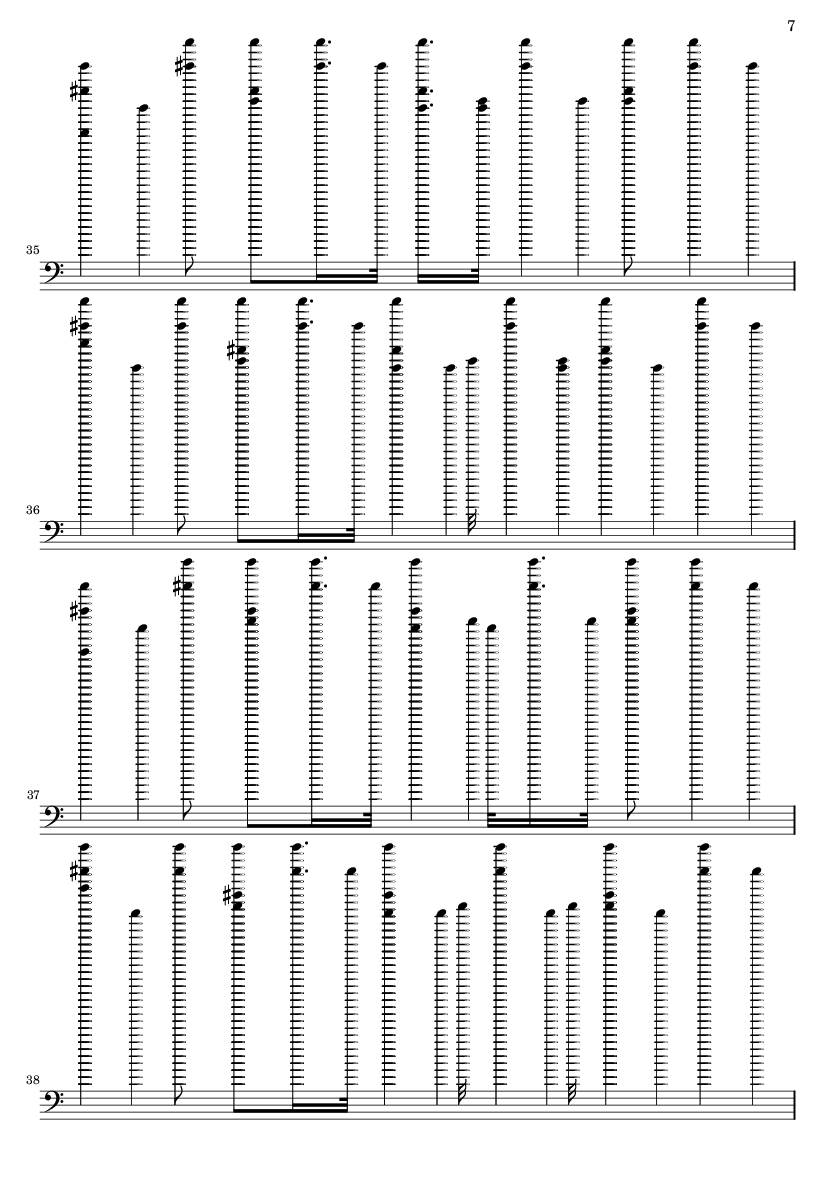 7

35

36

37

38